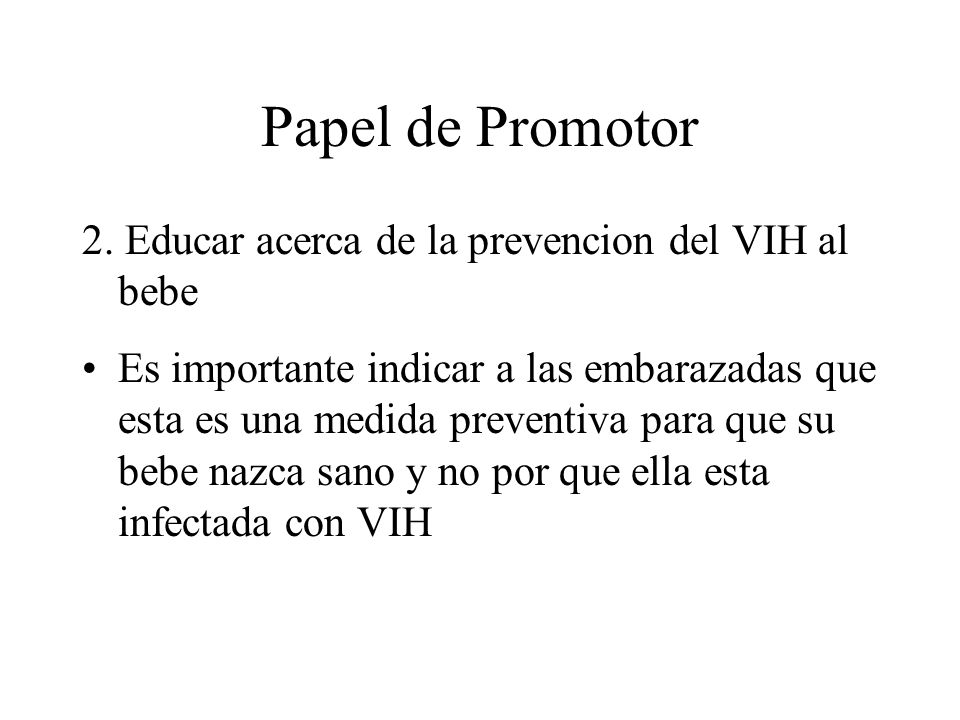 Papel de Promotor

2. Educar acerca de la prevencion del VIH al bebe

• Es importante indicar a las embarazadas que esta es una medida preventiva para que su bebe nazca sano y no por que ella esta infectada con VIH